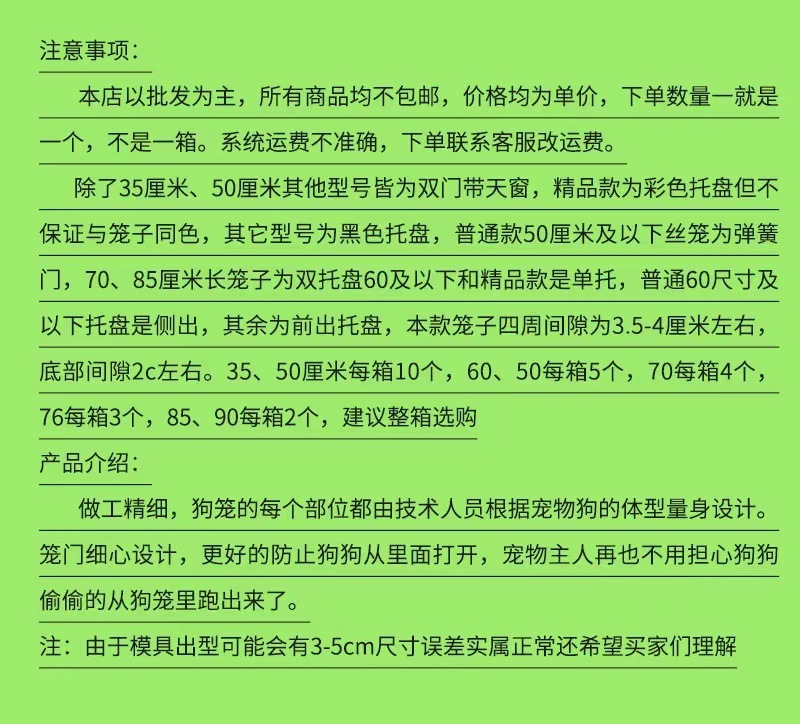 注意事项：

本店以批发为主，所有商品均不包邮，价格均为单价，下单数量一就是一个，不是一箱。系统运费不准确，下单联系客服改运费。

除了35厘米、50厘米其他型号皆为双门带天窗，精品款为彩色托盘但不保证与笼子同色，其它型号为黑色托盘，普通款50厘米及以下丝笼为弹簧门，70、85厘米长笼子为双托盘60及以下和精品款是单托，普通60尺寸及以下托盘是侧出，其余为前出托盘，本款笼子四周间隙为3.5-4厘米左右，底部间隙2c左右。35、50厘米每箱10个，60、50每箱5个，70每箱4个，76每箱3个，85、90每箱2个，建议整箱选购

产品介绍：

做工精细，狗笼的每个部位都由技术人员根据宠物狗的体型量身设计。笼门细心设计，更好的防止狗狗从里面打开，宠物主人再也不用担心狗狗偷偷的从狗笼里跑出来了。

注：由于模具出型可能会有3-5cm尺寸误差实属正常还希望买家们理解